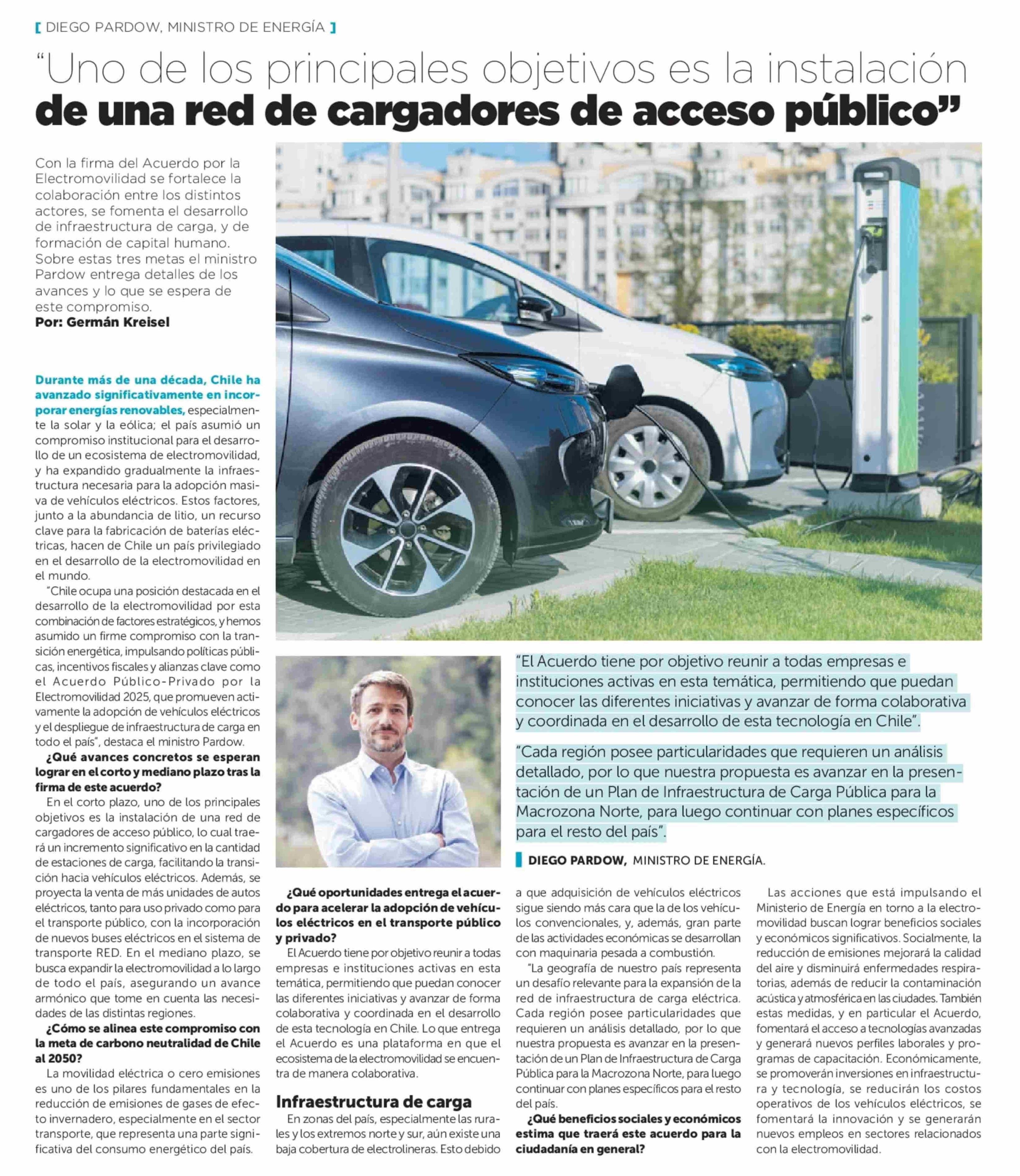 [ DIEGO PARDOW, MINISTRO DE ENERGÍA ]

"Uno de los principales objetivos es la instalación de una red de cargadores de acceso público"

Con la firma del Acuerdo por la Electromovilidad se fortalece la colaboración entre los distintos actores, se fomenta el desarrollo de infraestructura de carga, y de formación de capital humano. Sobre estas tres metas el ministro Pardow entrega detalles de los avances y lo que se espera de este compromiso.
Por: Germán Kreisel

Durante más de una década, Chile ha avanzado significativamente en incorporar energías renovables, especialmente la solar y la eólica; el país asumió un compromiso institucional para el desarrollo de un ecosistema de electromovilidad, y ha expandido gradualmente la infraestructura necesaria para la adopción masiva de vehículos eléctricos. Estos factores, junto a la abundancia de litio, un recurso clave para la fabricación de baterías eléctricas, hacen de Chile un país privilegiado en el desarrollo de la electromovilidad en el mundo.

"Chile ocupa una posición destacada en el desarrollo de la electromovilidad por esta combinación de factores estratégicos, y hemos asumido un firme compromiso con la transición energética, impulsando políticas públicas, incentivos fiscales y alianzas clave como el Acuerdo Público-Privado por la Electromovilidad 2025, que promueven activamente la adopción de vehículos eléctricos y el despliegue de infraestructura de carga en todo el país", destaca el ministro Pardow.

¿Qué avances concretos se esperan lograr en el corto y mediano plazo tras la firma de este acuerdo?

En el corto plazo, uno de los principales objetivos es la instalación de una red de cargadores de acceso público, lo cual traerá un incremento significativo en la cantidad de estaciones de carga, facilitando la transición hacia vehículos eléctricos. Además, se proyecta la venta de más unidades de autos eléctricos, tanto para uso privado como para el transporte público, con la incorporación de nuevos buses eléctricos en el sistema de transporte RED. En el mediano plazo, se busca expandir la electromovilidad a lo largo de todo el país, asegurando un avance armónico que tome en cuenta las necesidades de las distintas regiones.

¿Cómo se alinea este compromiso con la meta de carbono neutralidad de Chile al 2050?

La movilidad eléctrica o cero emisiones es uno de los pilares fundamentales en la reducción de emisiones de gases de efecto invernadero, especialmente en el sector transporte, que representa una parte significativa del consumo energético del país.

"El Acuerdo tiene por objetivo reunir a todas empresas e instituciones activas en esta temática, permitiendo que puedan conocer las diferentes iniciativas y avanzar de forma colaborativa y coordinada en el desarrollo de esta tecnología en Chile".

"Cada región posee particularidades que requieren un análisis detallado, por lo que nuestra propuesta es avanzar en la presentación de un Plan de Infraestructura de Carga Pública para la Macrozona Norte, para luego continuar con planes específicos para el resto del país".

DIEGO PARDOW, MINISTRO DE ENERGÍA.

¿Qué oportunidades entrega el acuerdo para acelerar la adopción de vehículos eléctricos en el transporte público y privado?

El Acuerdo tiene por objetivo reunir a todas empresas e instituciones activas en esta temática, permitiendo que puedan conocer las diferentes iniciativas y avanzar de forma colaborativa y coordinada en el desarrollo de esta tecnología en Chile. Lo que entrega el Acuerdo es una plataforma en que el ecosistema de la electromovilidad se encuentra de manera colaborativa.

Infraestructura de carga

En zonas del país, especialmente las rurales y los extremos norte y sur, aún existe una baja cobertura de electrolineras. Esto debido a que adquisición de vehículos eléctricos sigue siendo más cara que la de los vehículos convencionales, y, además, gran parte de las actividades económicas se desarrollan con maquinaria pesada a combustión.

"La geografía de nuestro país representa un desafío relevante para la expansión de la red de infraestructura de carga eléctrica. Cada región posee particularidades que requieren un análisis detallado, por lo que nuestra propuesta es avanzar en la presentación de un Plan de Infraestructura de Carga Pública para la Macrozona Norte, para luego continuar con planes específicos para el resto del país.

¿Qué beneficios sociales y económicos estima que traerá este acuerdo para la ciudadanía en general?

Las acciones que está impulsando el Ministerio de Energía en torno a la electromovilidad buscan lograr beneficios sociales y económicos significativos. Socialmente, la reducción de emisiones mejorará la calidad del aire y disminuirá enfermedades respiratorias, además de reducir la contaminación acústica y atmosférica en las ciudades. También estas medidas, y en particular el Acuerdo, fomentará el acceso a tecnologías avanzadas y generará nuevos perfiles laborales y programas de capacitación. Económicamente, se promoverán inversiones en infraestructura y tecnología, se reducirán los costos operativos de los vehículos eléctricos, se fomentará la innovación y se generarán nuevos empleos en sectores relacionados con la electromovilidad.